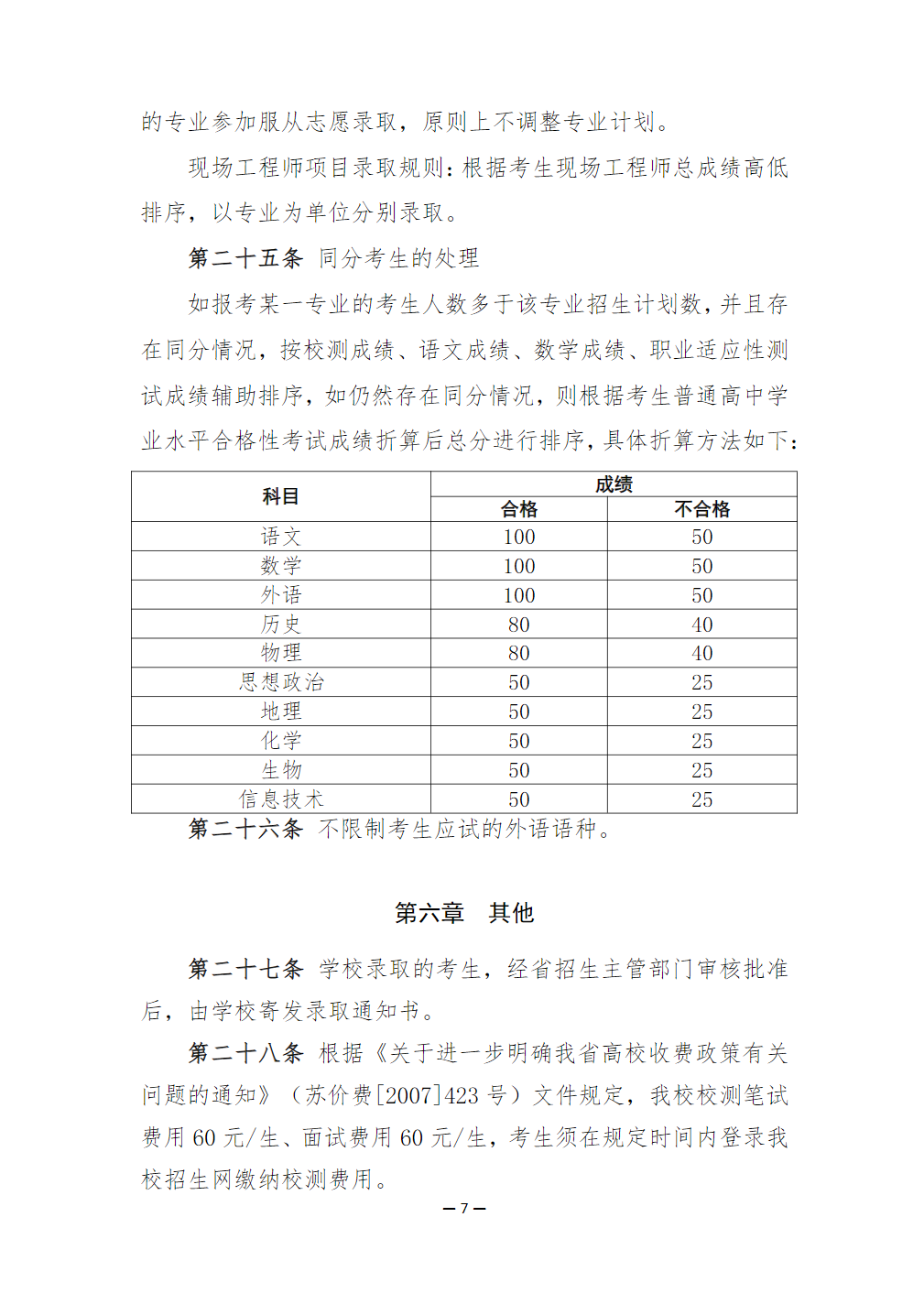 的专业参加服从志愿录取，原则上不调整专业计划。

现场工程师项目录取规则：根据考生现场工程师总成绩高低排序，以专业为单位分别录取。

第二十五条 同分考生的处理

如报考某一专业的考生人数多于该专业招生计划数，并且存在同分情况，按校测成绩、语文成绩、数学成绩、职业适应性测试成绩辅助排序，如仍然存在同分情况，则根据考生普通高中学业水平合格性考试成绩折算后总分进行排序，具体折算方法如下：

| 科目 | 成绩 | |
|---|---|---|
| | 合格 | 不合格 |
| 语文 | 100 | 50 |
| 数学 | 100 | 50 |
| 外语 | 100 | 50 |
| 历史 | 80 | 40 |
| 物理 | 80 | 40 |
| 思想政治 | 50 | 25 |
| 地理 | 50 | 25 |
| 化学 | 50 | 25 |
| 生物 | 50 | 25 |
| 信息技术 | 50 | 25 |

第二十六条 不限制考生应试的外语语种。

第六章 其他

第二十七条 学校录取的考生，经省招生主管部门审核批准后，由学校寄发录取通知书。

第二十八条 根据《关于进一步明确我省高校收费政策有关问题的通知》（苏价费[2007]423号）文件规定，我校校测笔试费用60元/生、面试费用60元/生，考生须在规定时间内登录我校招生网缴纳校测费用。

—7—